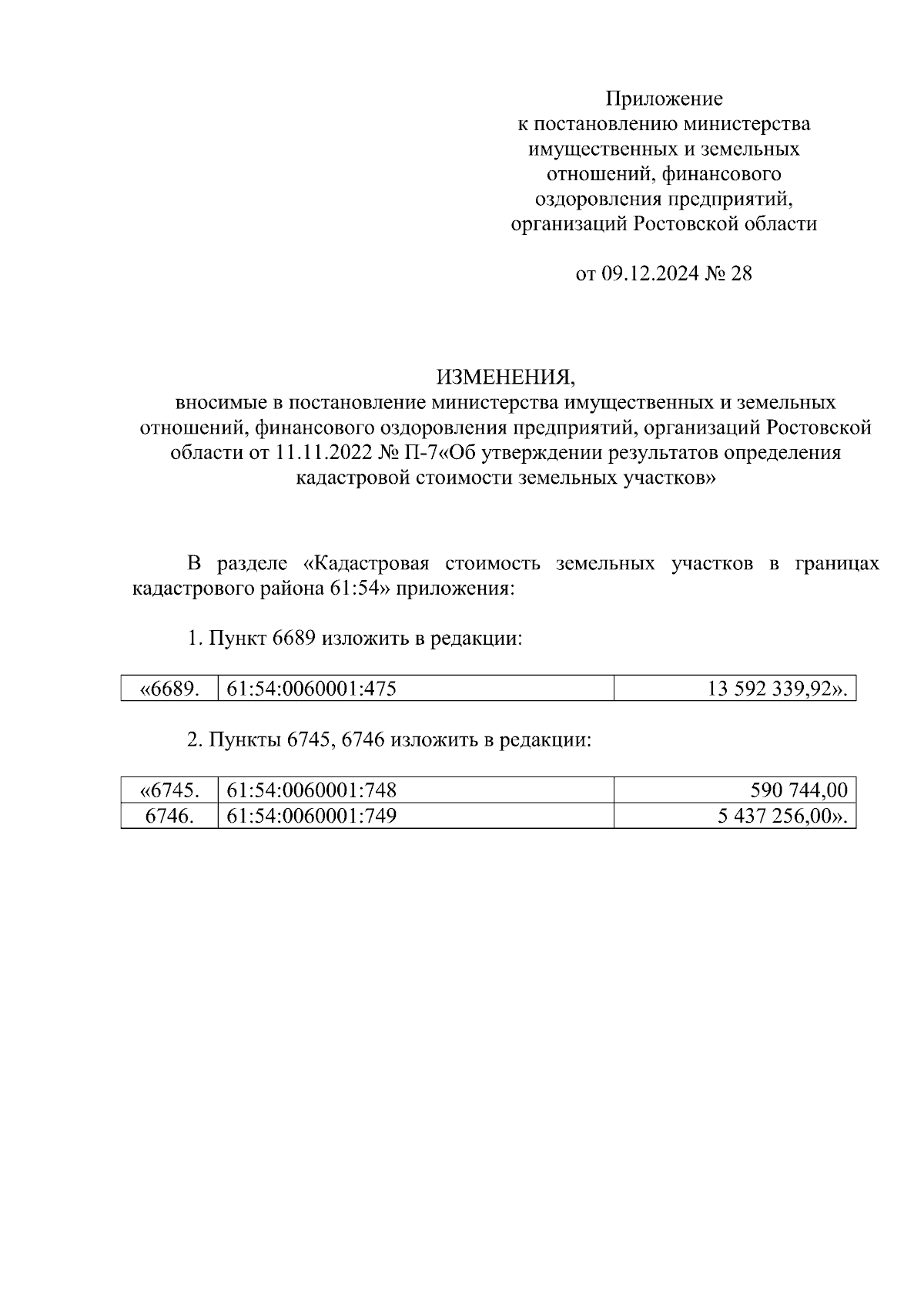 Приложение
к постановлению министерства имущественных и земельных отношений, финансового оздоровления предприятий, организаций Ростовской области

от 09.12.2024 № 28

ИЗМЕНЕНИЯ,
вносимые в постановление министерства имущественных и земельных отношений, финансового оздоровления предприятий, организаций Ростовской области от 11.11.2022 № П-7«Об утверждении результатов определения кадастровой стоимости земельных участков»

В разделе «Кадастровая стоимость земельных участков в границах кадастрового района 61:54» приложения:

1. Пункт 6689 изложить в редакции:

| «6689. | 61:54:0060001:475 | 13 592 339,92». |
|---|---|---|

2. Пункты 6745, 6746 изложить в редакции:

| «6745. | 61:54:0060001:748 | 590 744,00 |
|---|---|---|
| 6746. | 61:54:0060001:749 | 5 437 256,00». |